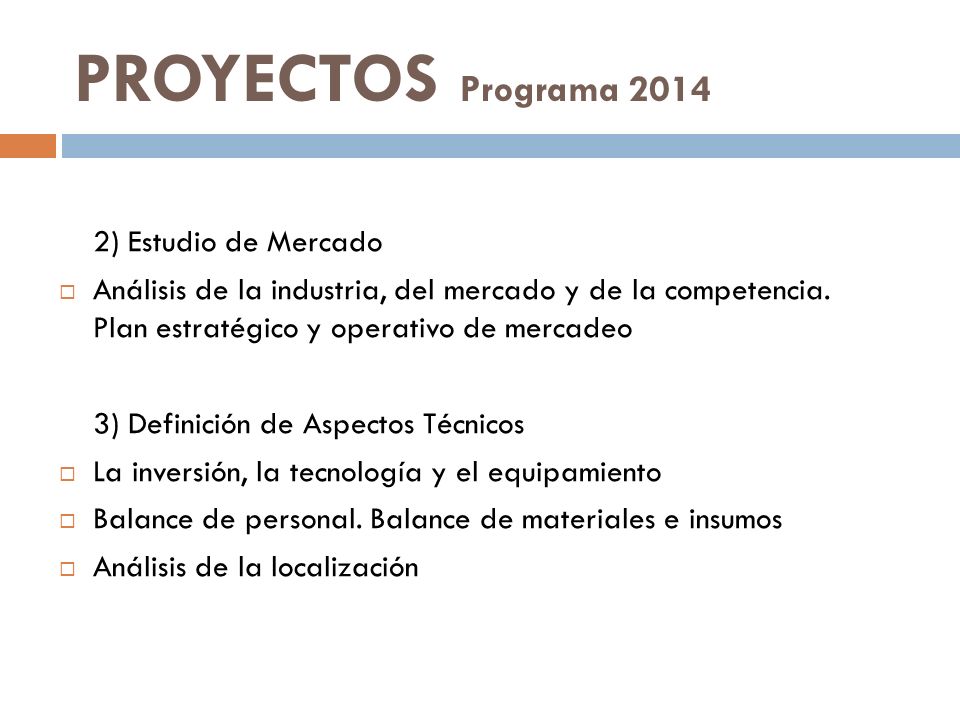 PROYECTOS Programa 2014

2) Estudio de Mercado

Análisis de la industria, del mercado y de la competencia. Plan estratégico y operativo de mercadeo

3) Definición de Aspectos Técnicos

La inversión, la tecnología y el equipamiento

Balance de personal. Balance de materiales e insumos

Análisis de la localización